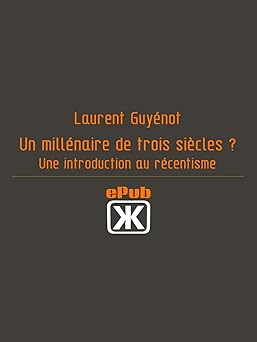 Laurent Guyénot
Un millénaire de trois siècles ?
Une introduction au récentisme

ePub
KK